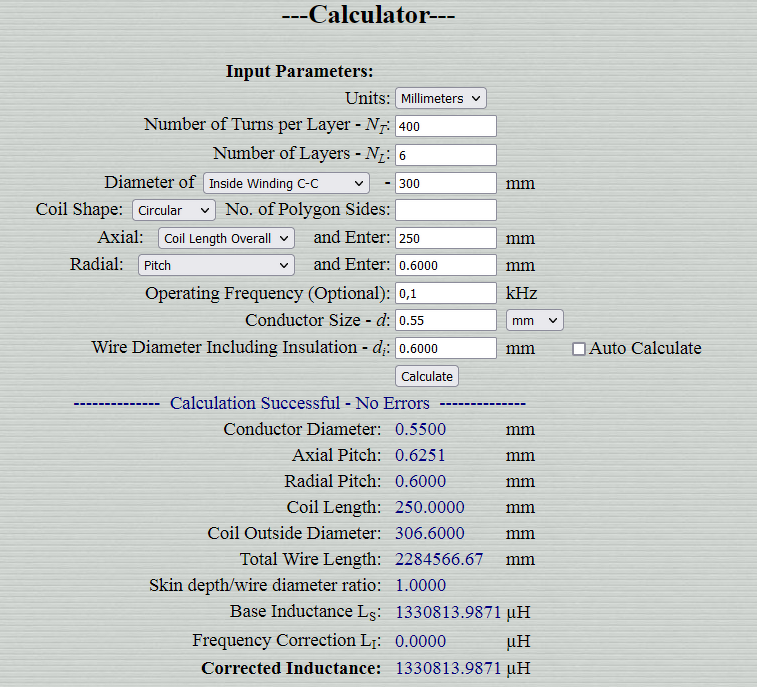 ---Calculator---

Input Parameters:

Units: Millimeters

Number of Turns per Layer - $N_T$: 400

Number of Layers - $N_L$: 6

Diameter of Inside Winding C-C - 300 mm

Coil Shape: Circular No. of Polygon Sides:

Axial: Coil Length Overall and Enter: 250 mm

Radial: Pitch and Enter: 0.6000 mm

Operating Frequency (Optional): 0,1 kHz

Conductor Size - $d$: 0.55 mm

Wire Diameter Including Insulation - $d_i$: 0.6000 mm Auto Calculate

Calculate

------------- Calculation Successful - No Errors -------------

Conductor Diameter: 0.5500 mm

Axial Pitch: 0.6251 mm

Radial Pitch: 0.6000 mm

Coil Length: 250.0000 mm

Coil Outside Diameter: 306.6000 mm

Total Wire Length: 2284566.67 mm

Skin depth/wire diameter ratio: 1.0000

Base Inductance $L_S$: 1330813.9871 µH

Frequency Correction $L_I$: 0.0000 µH

Corrected Inductance: 1330813.9871 µH